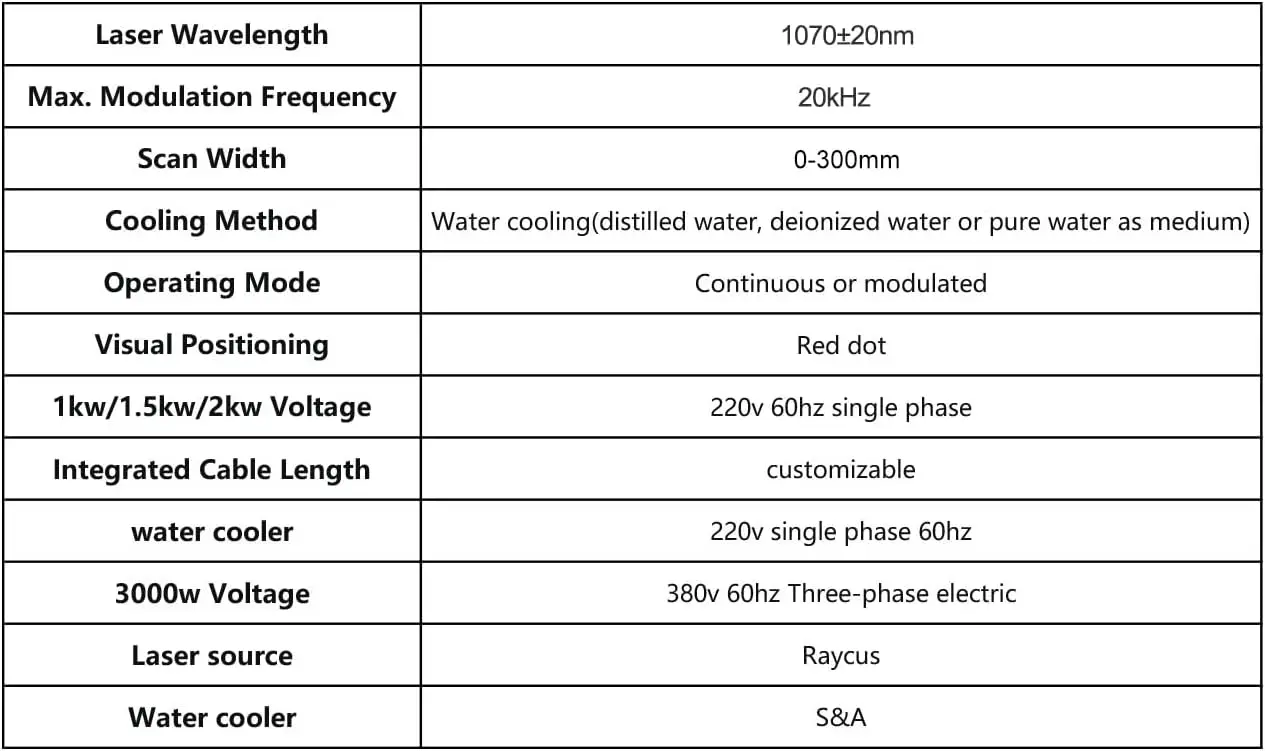 | Laser Wavelength | 1070±20nm |
|---|---|
| Max. Modulation Frequency | 20kHz |
| Scan Width | 0-300mm |
| Cooling Method | Water cooling(distilled water, deionized water or pure water as medium) |
| Operating Mode | Continuous or modulated |
| Visual Positioning | Red dot |
| 1kw/1.5kw/2kw Voltage | 220v 60hz single phase |
| Integrated Cable Length | customizable |
| water cooler | 220v single phase 60hz |
| 3000w Voltage | 380v 60hz Three-phase electric |
| Laser source | Raycus |
| Water cooler | S&A |